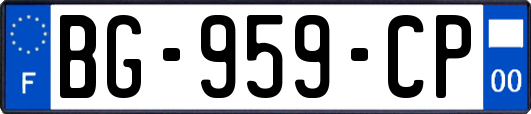 F
BG-959-CP
00